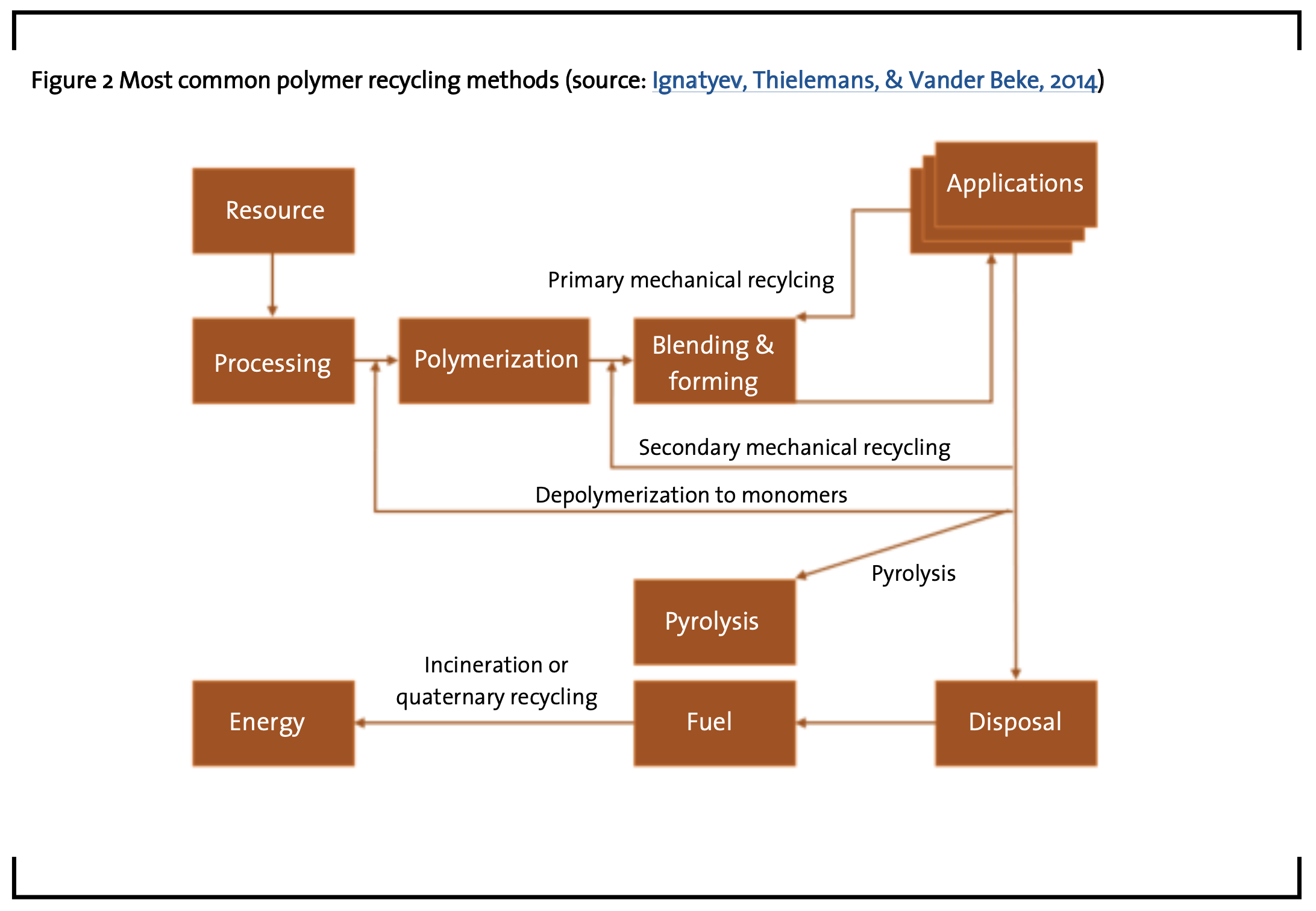 Figure 2 Most common polymer recycling methods (source: Ignatyev, Thielemans, & Vander Beke, 2014)

Resource

Applications

Primary mechanical recylcing

Processing

Polymerization

Blending & forming

Secondary mechanical recycling

Depolymerization to monomers

Pyrolysis

Pyrolysis

Incineration or quaternary recycling

Energy

Fuel

Disposal